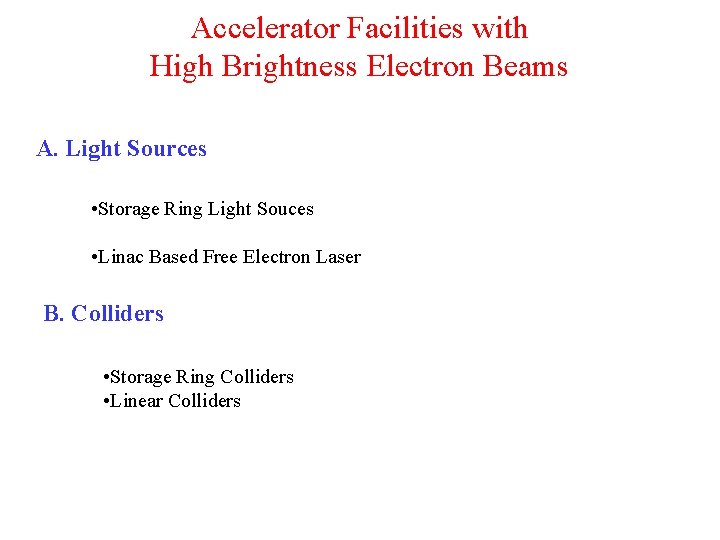 Accelerator Facilities with
High Brightness Electron Beams

A. Light Sources

• Storage Ring Light Souces

• Linac Based Free Electron Laser

B. Colliders

• Storage Ring Colliders
• Linear Colliders